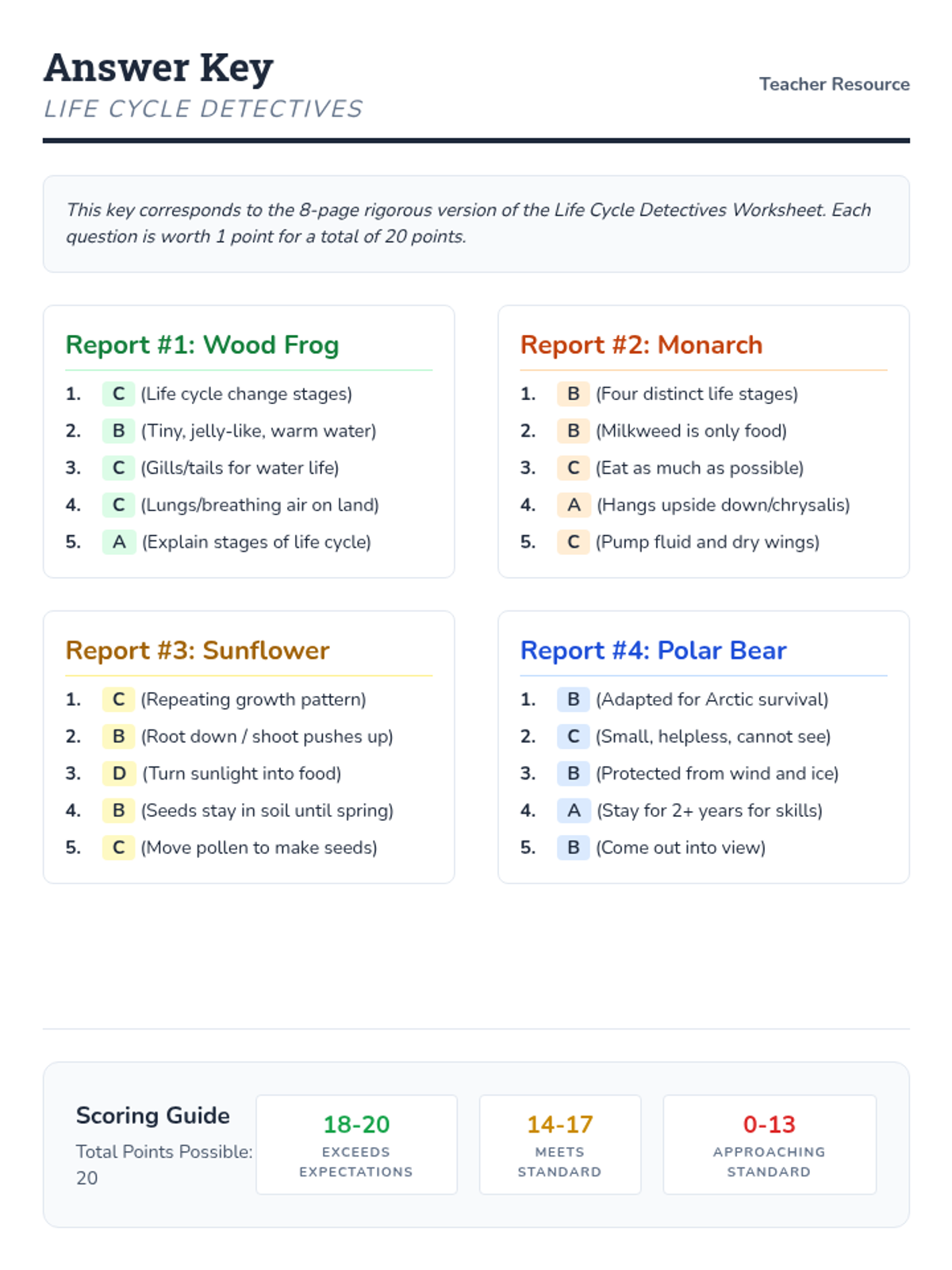 Answer Key
LIFE CYCLE DETECTIVES

Teacher Resource

This key corresponds to the 8-page rigorous version of the Life Cycle Detectives Worksheet. Each question is worth 1 point for a total of 20 points.

Report #1: Wood Frog
1. C (Life cycle change stages)
2. B (Tiny, jelly-like, warm water)
3. C (Gills/tails for water life)
4. C (Lungs/breathing air on land)
5. A (Explain stages of life cycle)

Report #2: Monarch
1. B (Four distinct life stages)
2. B (Milkweed is only food)
3. C (Eat as much as possible)
4. A (Hangs upside down/chrysalis)
5. C (Pump fluid and dry wings)

Report #3: Sunflower
1. C (Repeating growth pattern)
2. B (Root down / shoot pushes up)
3. D (Turn sunlight into food)
4. B (Seeds stay in soil until spring)
5. C (Move pollen to make seeds)

Report #4: Polar Bear
1. B (Adapted for Arctic survival)
2. C (Small, helpless, cannot see)
3. B (Protected from wind and ice)
4. A (Stay for 2+ years for skills)
5. B (Come out into view)

Scoring Guide
Total Points Possible: 20

18-20
EXCEEDS EXPECTATIONS

14-17
MEETS STANDARD

0-13
APPROACHING STANDARD